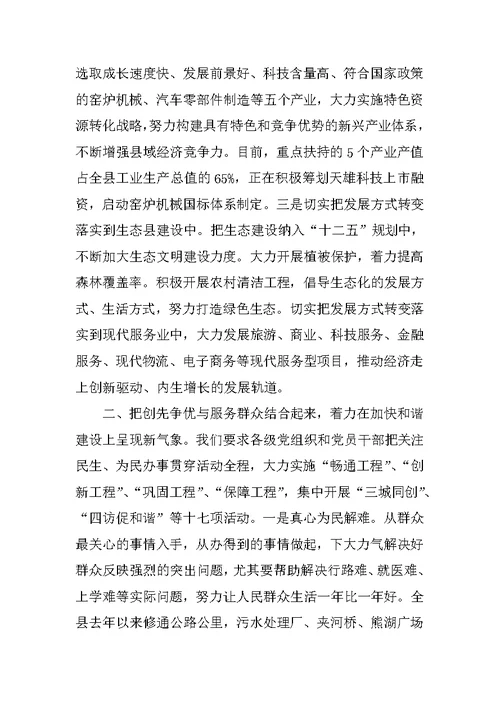 选取成长速度快、发展前景好、科技含量高、符合国家政策的窑炉机械、汽车零部件制造等五个产业，大力实施特色资源转化战略，努力构建具有特色和竞争优势的新兴产业体系，不断增强县域经济竞争力。目前，重点扶持的5个产业产值占全县工业生产总值的65%，正在积极筹划天雄科技上市融资，启动窑炉机械国标体系制定。三是切实把发展方式转变落实到生态县建设中。把生态建设纳入“十二五”规划中，不断加大生态文明建设力度。大力开展植被保护，着力提高森林覆盖率。积极开展农村清洁工程，倡导生态化的发展方式、生活方式，努力打造绿色生态。切实把发展方式转变落实到现代服务业中，大力发展旅游、商业、科技服务、金融服务、现代物流、电子商务等现代服务型项目，推动经济走上创新驱动、内生增长的发展轨道。

二、把创先争优与服务群众结合起来，着力在加快和谐建设上呈现新气象。我们要求各级党组织和党员干部把关注民生、为民办事贯穿活动全程，大力实施“畅通工程”、“创新工程”、“巩固工程”、“保障工程”，集中开展“三城同创”、“四访促和谐”等十七项活动。一是真心为民解难。从群众最关心的事情入手，从办得到的事情做起，下大力气解决好群众反映强烈的突出问题，尤其要帮助解决行路难、就医难、上学难等实际问题，努力让人民群众生活一年比一年好。全县去年以来修通公路公里，污水处理厂、夹河桥、熊湖广场